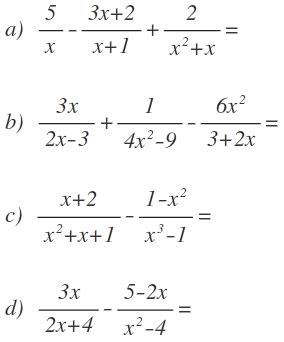 a) $\frac{5}{x} - \frac{3x+2}{x+1} + \frac{2}{x^2+x} =$

b) $\frac{3x}{2x-3} + \frac{1}{4x^2-9} - \frac{6x^2}{3+2x} =$

c) $\frac{x+2}{x^2+x+1} - \frac{1-x^2}{x^3-1} =$

d) $\frac{3x}{2x+4} - \frac{5-2x}{x^2-4} =$